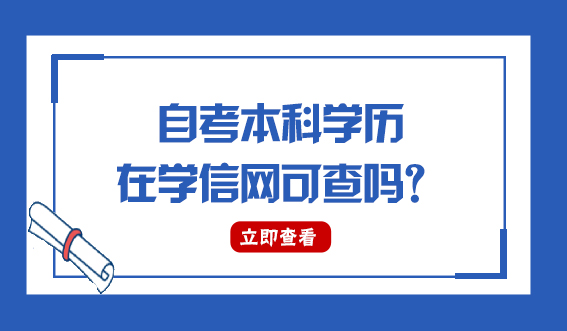 自考本科学历
在学信网可查吗？

立即查看